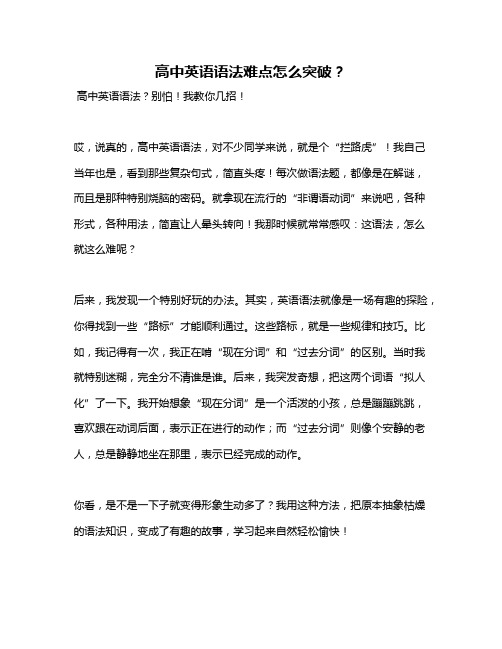 高中英语语法难点怎么突破？

高中英语语法？别怕！我教你几招！

哎，说真的，高中英语语法，对不少同学来说，就是个“拦路虎”！我自己当年也是，看到那些复杂句式，简直头疼！每次做语法题，都像是在解谜，而且是那种特别烧脑的密码。就拿现在流行的“非谓语动词”来说吧，各种形式，各种用法，简直让人晕头转向！我那时候就常常感叹：这语法，怎么就这么难呢？

后来，我发现一个特别好玩的办法。其实，英语语法就像是一场有趣的探险，你得找到一些“路标”才能顺利通过。这些路标，就是一些规律和技巧。比如，我记得有一次，我正在啃“现在分词”和“过去分词”的区别。当时我就特别迷糊，完全分不清谁是谁。后来，我突发奇想，把这两个词语“拟人化”了一下。我开始想象“现在分词”是一个活泼的小孩，总是蹦蹦跳跳，喜欢跟在动词后面，表示正在进行的动作；而“过去分词”则像个安静的老人，总是静静地坐在那里，表示已经完成的动作。

你看，是不是一下子就变得形象生动多了？我用这种方法，把原本抽象枯燥的语法知识，变成了有趣的故事，学习起来自然轻松愉快！